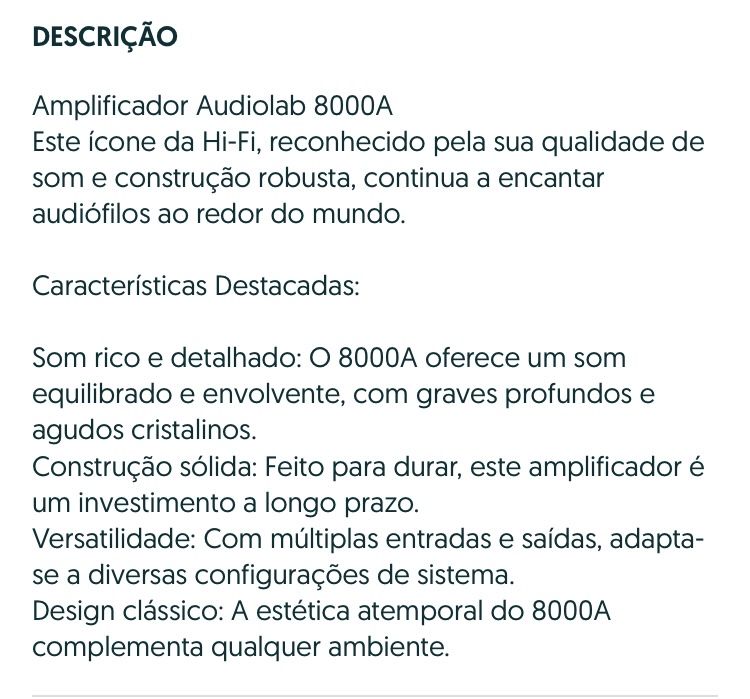 DESCRIÇÃO

Amplificador Audiolab 8000A
Este ícone da Hi-Fi, reconhecido pela sua qualidade de som e construção robusta, continua a encantar audiófilos ao redor do mundo.

Características Destacadas:

Som rico e detalhado: O 8000A oferece um som equilibrado e envolvente, com graves profundos e agudos cristalinos.
Construção sólida: Feito para durar, este amplificador é um investimento a longo prazo.
Versatilidade: Com múltiplas entradas e saídas, adapta-se a diversas configurações de sistema.
Design clássico: A estética atemporal do 8000A complementa qualquer ambiente.